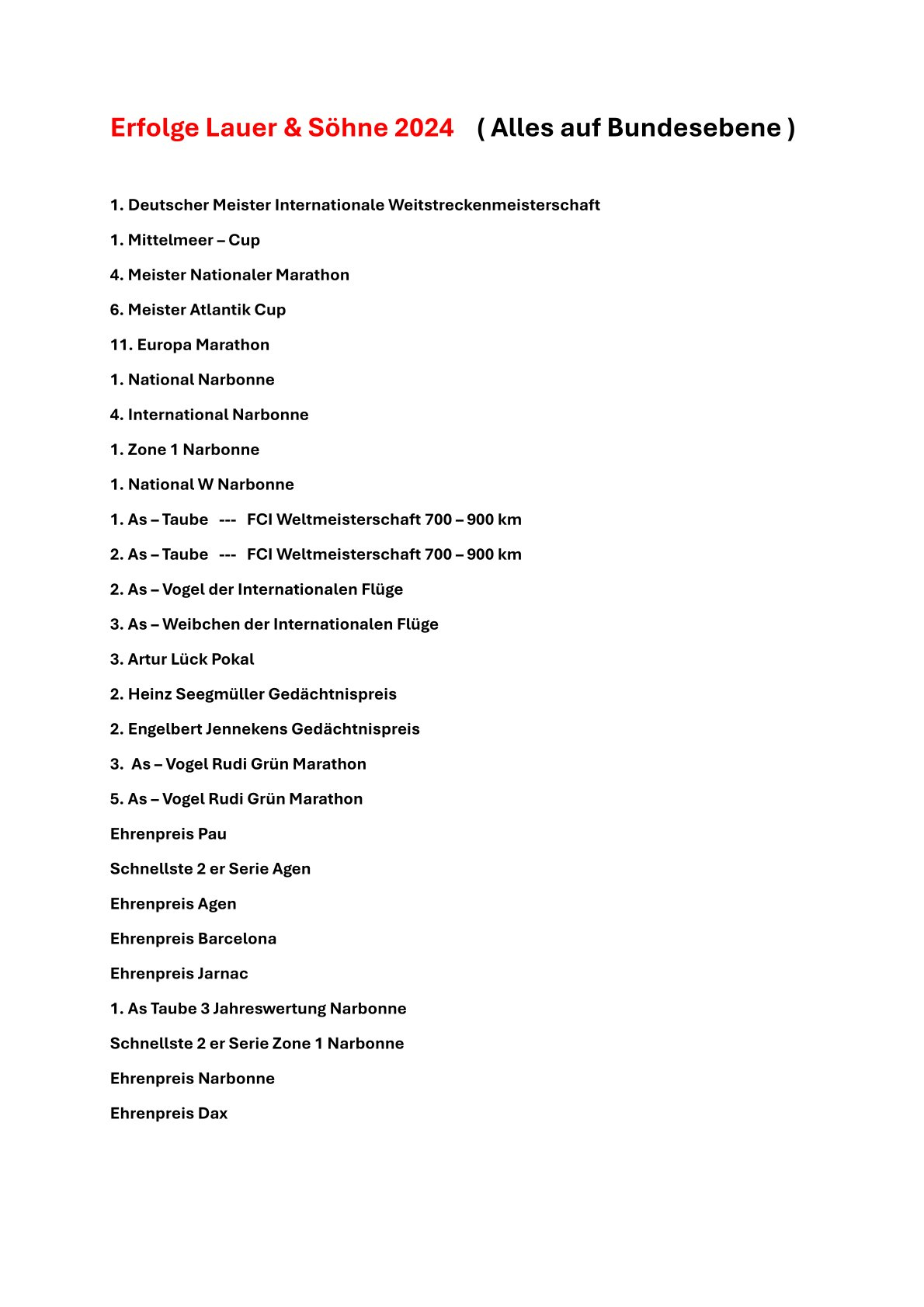 Erfolge Lauer & Söhne 2024 ( Alles auf Bundesebene )

1. Deutscher Meister Internationale Weitstreckenmeisterschaft

1. Mittelmeer – Cup

4. Meister Nationaler Marathon

6. Meister Atlantik Cup

11. Europa Marathon

1. National Narbonne

4. International Narbonne

1. Zone 1 Narbonne

1. National W Narbonne

1. As – Taube --- FCI Weltmeisterschaft 700 – 900 km

2. As – Taube --- FCI Weltmeisterschaft 700 – 900 km

2. As – Vogel der Internationalen Flüge

3. As – Weibchen der Internationalen Flüge

3. Artur Lück Pokal

2. Heinz Seegmüller Gedächtnispreis

2. Engelbert Jennekens Gedächtnispreis

3. As – Vogel Rudi Grün Marathon

5. As – Vogel Rudi Grün Marathon

Ehrenpreis Pau

Schnellste 2 er Serie Agen

Ehrenpreis Agen

Ehrenpreis Barcelona

Ehrenpreis Jarnac

1. As Taube 3 Jahreswertung Narbonne

Schnellste 2 er Serie Zone 1 Narbonne

Ehrenpreis Narbonne

Ehrenpreis Dax